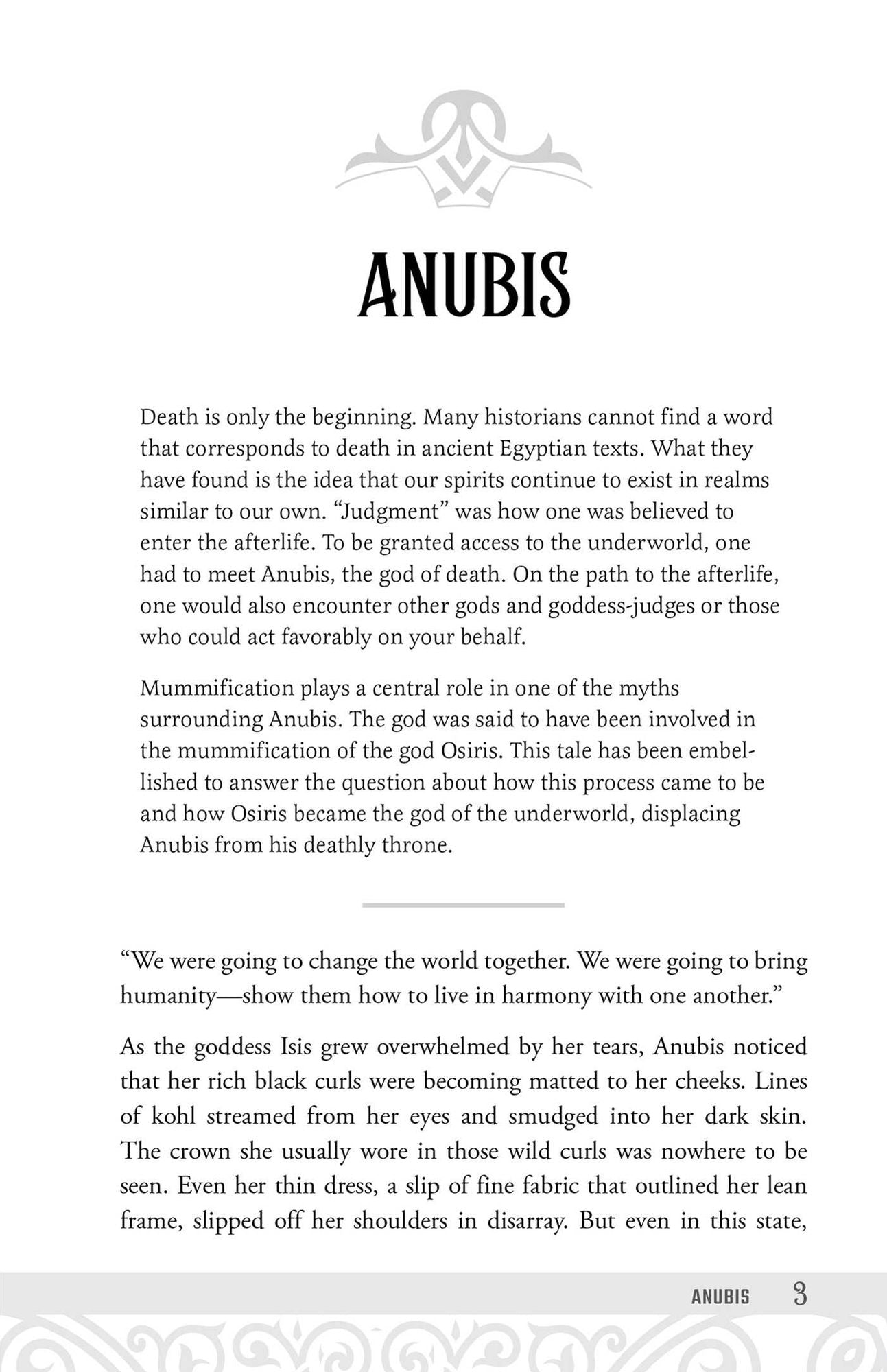 ANUBIS

Death is only the beginning. Many historians cannot find a word that corresponds to death in ancient Egyptian texts. What they have found is the idea that our spirits continue to exist in realms similar to our own. "Judgment" was how one was believed to enter the afterlife. To be granted access to the underworld, one had to meet Anubis, the god of death. On the path to the afterlife, one would also encounter other gods and goddess-judges or those who could act favorably on your behalf.

Mummification plays a central role in one of the myths surrounding Anubis. The god was said to have been involved in the mummification of the god Osiris. This tale has been embellished to answer the question about how this process came to be and how Osiris became the god of the underworld, displacing Anubis from his deathly throne.

"We were going to change the world together. We were going to bring humanity—show them how to live in harmony with one another."

As the goddess Isis grew overwhelmed by her tears, Anubis noticed that her rich black curls were becoming matted to her cheeks. Lines of kohl streamed from her eyes and smudged into her dark skin. The crown she usually wore in those wild curls was nowhere to be seen. Even her thin dress, a slip of fine fabric that outlined her lean frame, slipped off her shoulders in disarray. But even in this state,

ANUBIS 3